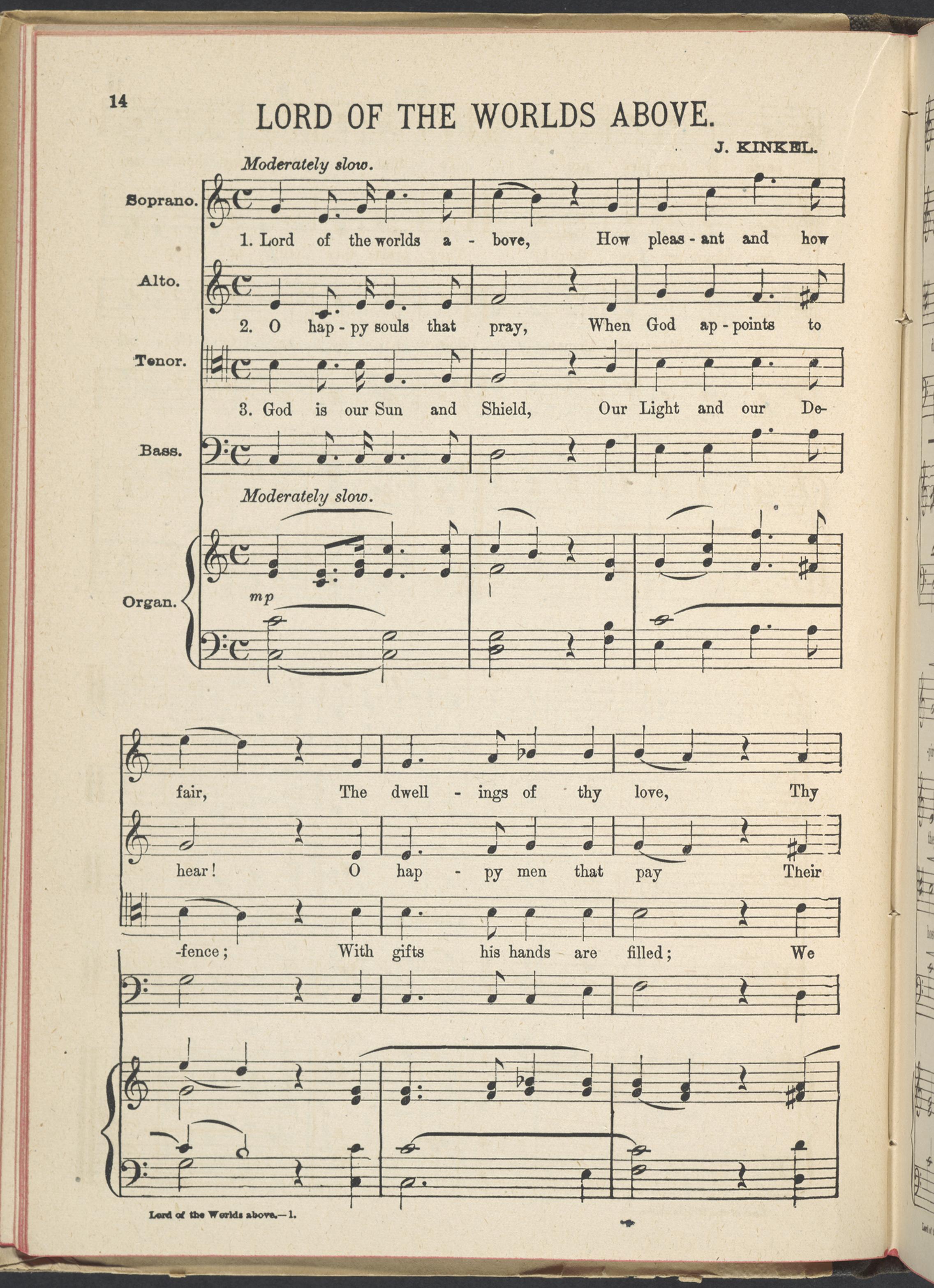 14

LORD OF THE WORLDS ABOVE.

J. KINKEL.

Moderately slow.

Soprano.

1. Lord of the worlds a - bove, How pleas - ant and how

Alto.

2. O hap - py souls that pray, When God ap - points to

Tenor.

3. God is our Sun and Shield, Our Light and our De-

Bass.

Moderately slow.

Organ.

mp

fair, The dwell - ings of thy love, Thy

hear! O hap - py men that pay Their

-fence; With gifts his hands are filled; We

Lord of the Worlds above.—1.